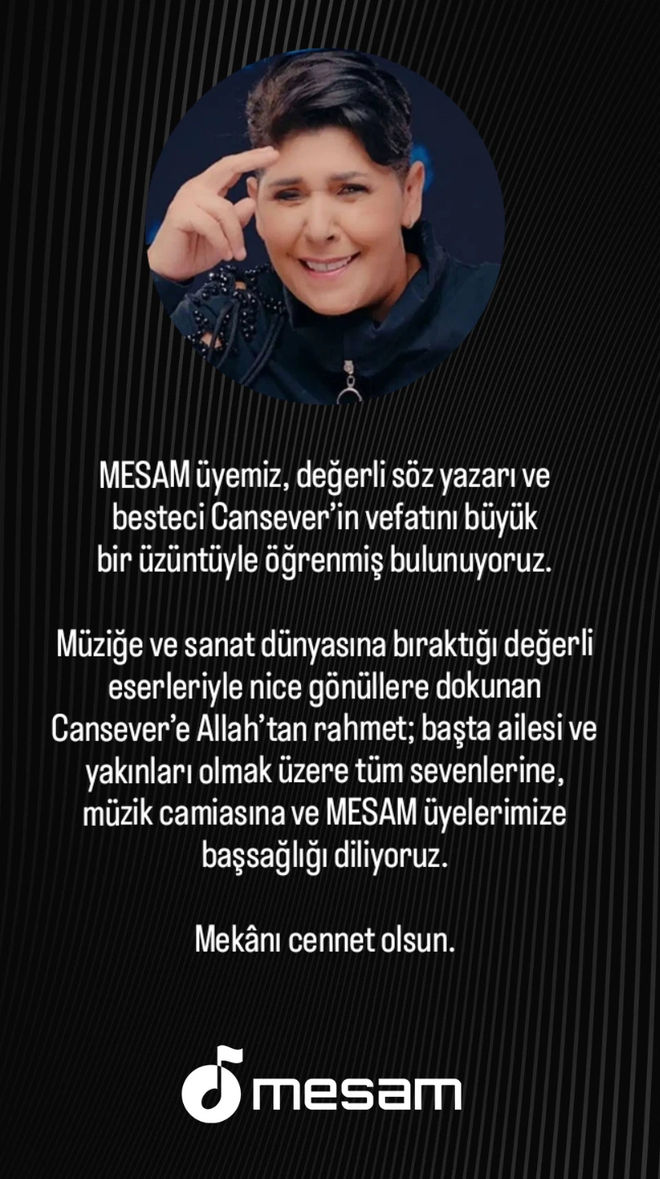 MESAM üyemiz, değerli söz yazarı ve besteci Cansever'in vefatını büyük bir üzüntüyle öğrenmiş bulunuyoruz.

Müziğe ve sanat dünyasına bıraktığı değerli eserleriyle nice gönüllere dokunan Cansever'e Allah'tan rahmet; başta ailesi ve yakınları olmak üzere tüm sevenlerine, müzik camiasına ve MESAM üyelerimize başsağlığı diliyoruz.

Mekânı cennet olsun.

mesam